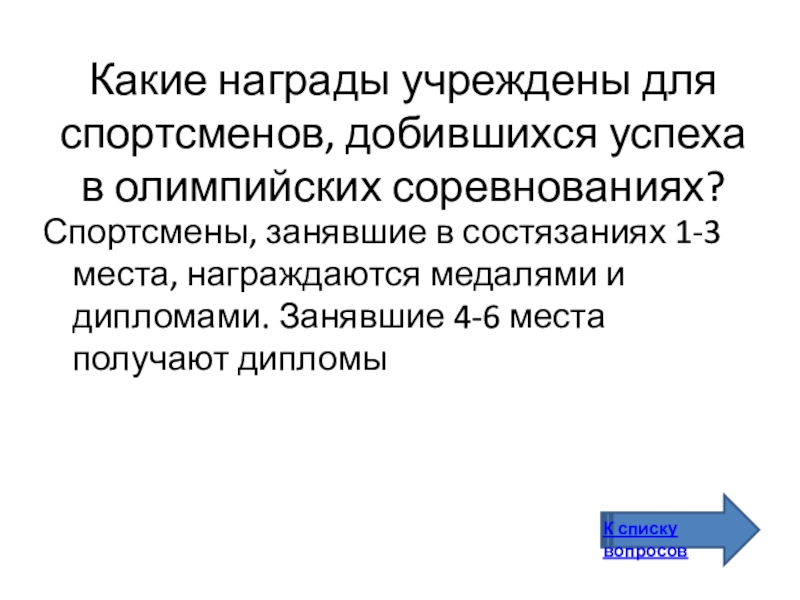 Какие награды учреждены для спортсменов, добившихся успеха в олимпийских соревнованиях?

Спортсмены, занявшие в состязаниях 1-3 места, награждаются медалями и дипломами. Занявшие 4-6 места получают дипломы

К списку
вопросов